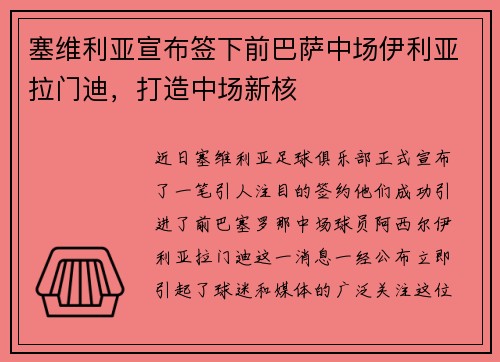 塞维利亚宣布签下前巴萨中场伊利亚拉门迪，打造中场新核

近日塞维利亚足球俱乐部正式宣布了一笔引人注目的签约他们成功引进了前巴塞罗那中场球员阿西尔伊利亚拉门迪这一消息一经公布立即引起了球迷和媒体的广泛关注这位